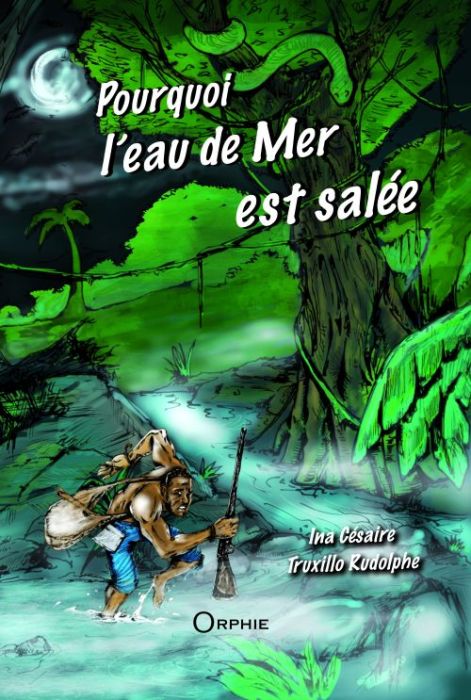 Pourquoi
l'eau de Mer
est salée

Ina Césaire
Truxillo Rudolphe

ORPHIE